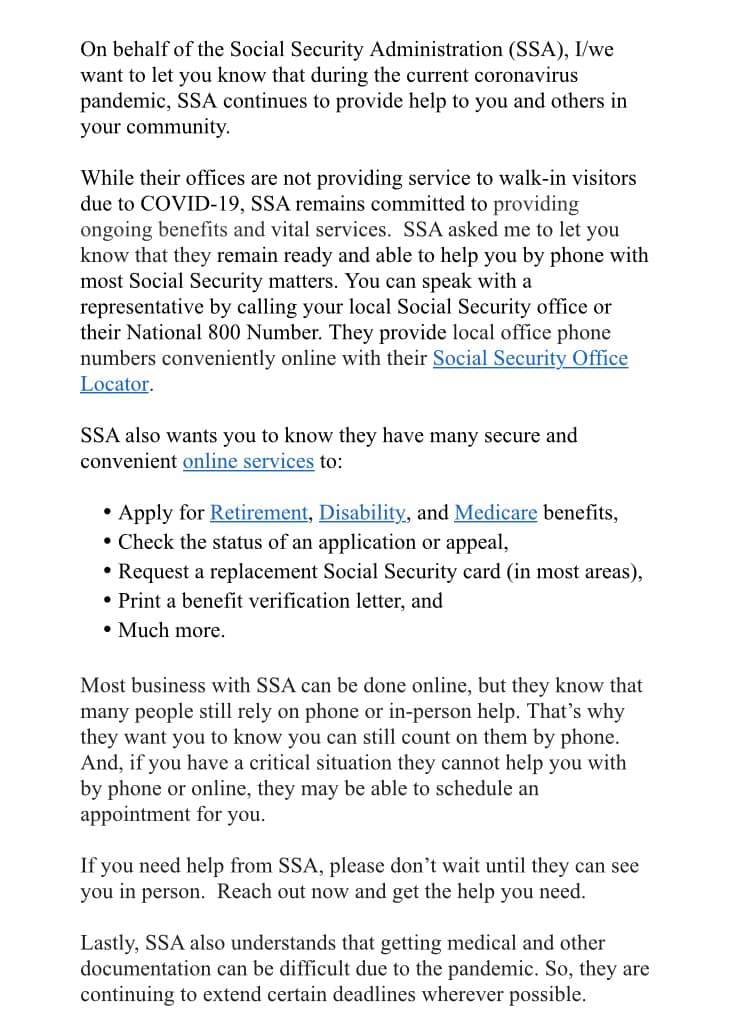 On behalf of the Social Security Administration (SSA), I/we want to let you know that during the current coronavirus pandemic, SSA continues to provide help to you and others in your community.

While their offices are not providing service to walk-in visitors due to COVID-19, SSA remains committed to providing ongoing benefits and vital services. SSA asked me to let you know that they remain ready and able to help you by phone with most Social Security matters. You can speak with a representative by calling your local Social Security office or their National 800 Number. They provide local office phone numbers conveniently online with their Social Security Office Locator.

SSA also wants you to know they have many secure and convenient online services to:

• Apply for Retirement, Disability, and Medicare benefits,
• Check the status of an application or appeal,
• Request a replacement Social Security card (in most areas),
• Print a benefit verification letter, and
• Much more.

Most business with SSA can be done online, but they know that many people still rely on phone or in-person help. That's why they want you to know you can still count on them by phone. And, if you have a critical situation they cannot help you with by phone or online, they may be able to schedule an appointment for you.

If you need help from SSA, please don't wait until they can see you in person. Reach out now and get the help you need.

Lastly, SSA also understands that getting medical and other documentation can be difficult due to the pandemic. So, they are continuing to extend certain deadlines wherever possible.